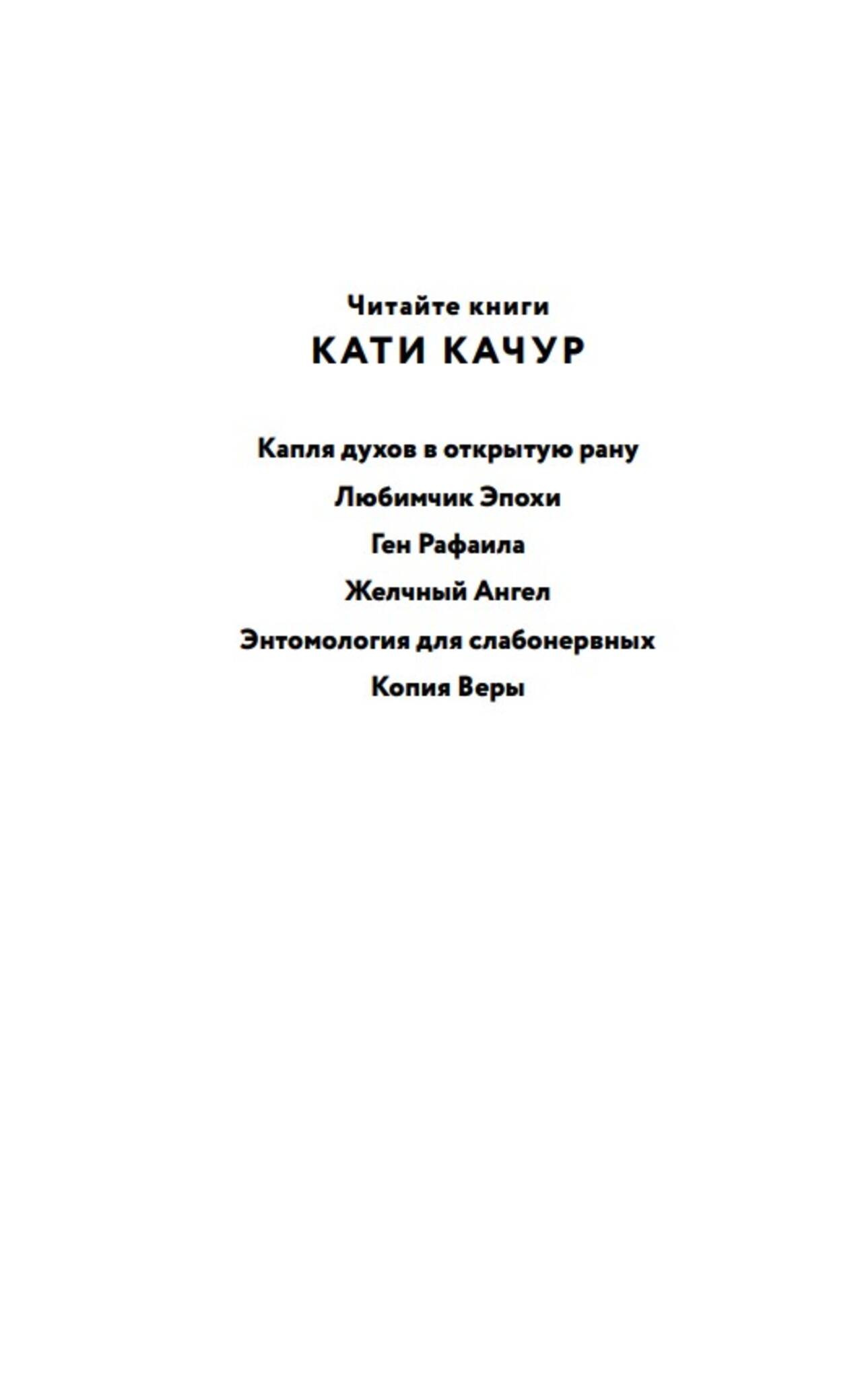 Читайте книги
КАТИ КАЧУР

Капля духов в открытую рану

Любимчик Эпохи

Ген Рафаила

Желчный Ангел

Энтомология для слабонервных

Копия Веры